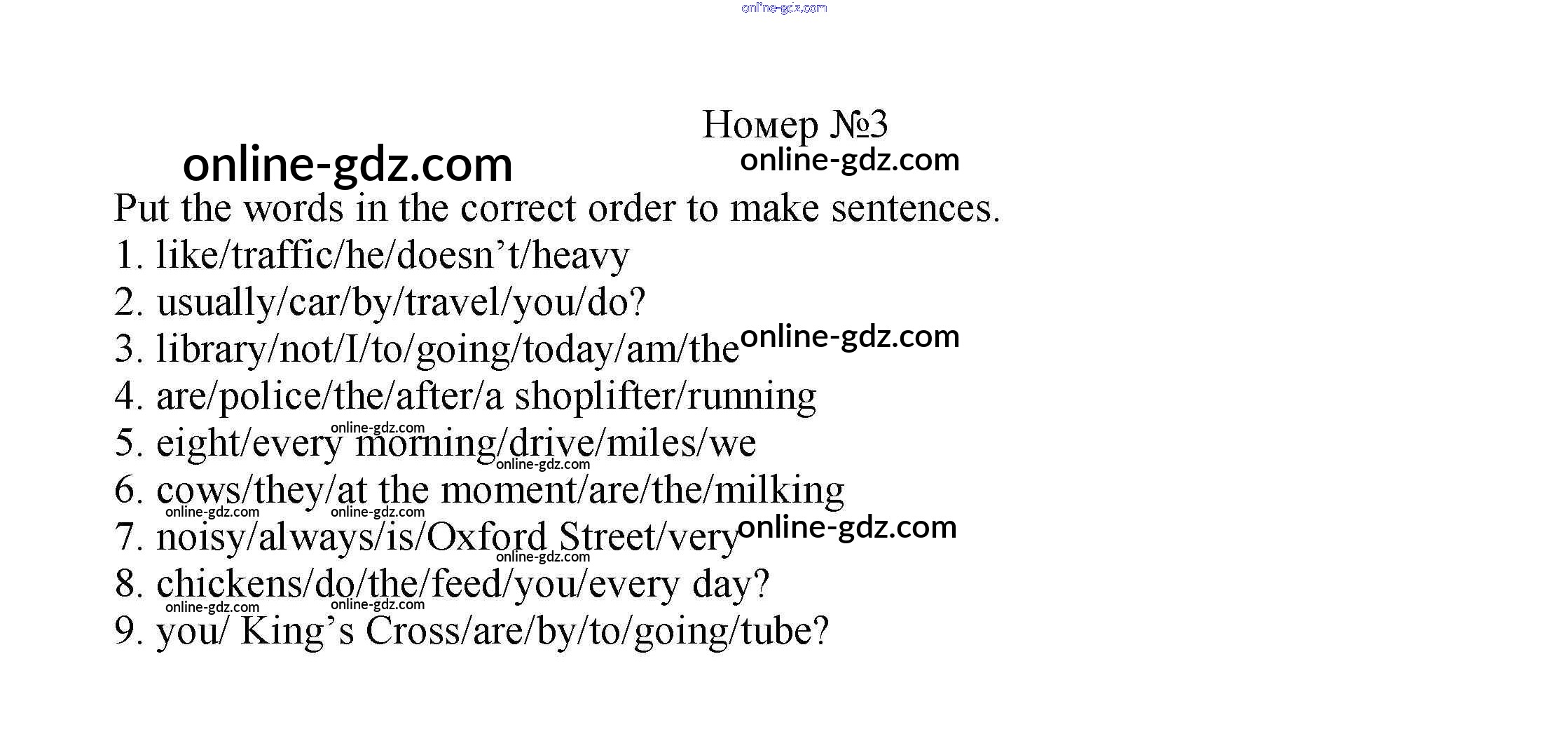 Номер №3

Put the words in the correct order to make sentences.

1. like/traffic/he/doesn't/heavy
2. usually/car/by/travel/you/do?
3. library/not/I/to/going/today/am/the
4. are/police/the/after/a shoplifter/running
5. eight/every morning/drive/miles/we
6. cows/they/at the moment/are/the/milking
7. noisy/always/is/Oxford Street/very
8. chickens/do/the/feed/you/every day?
9. you/ King's Cross/are/by/to/going/tube?

online-gdz.com